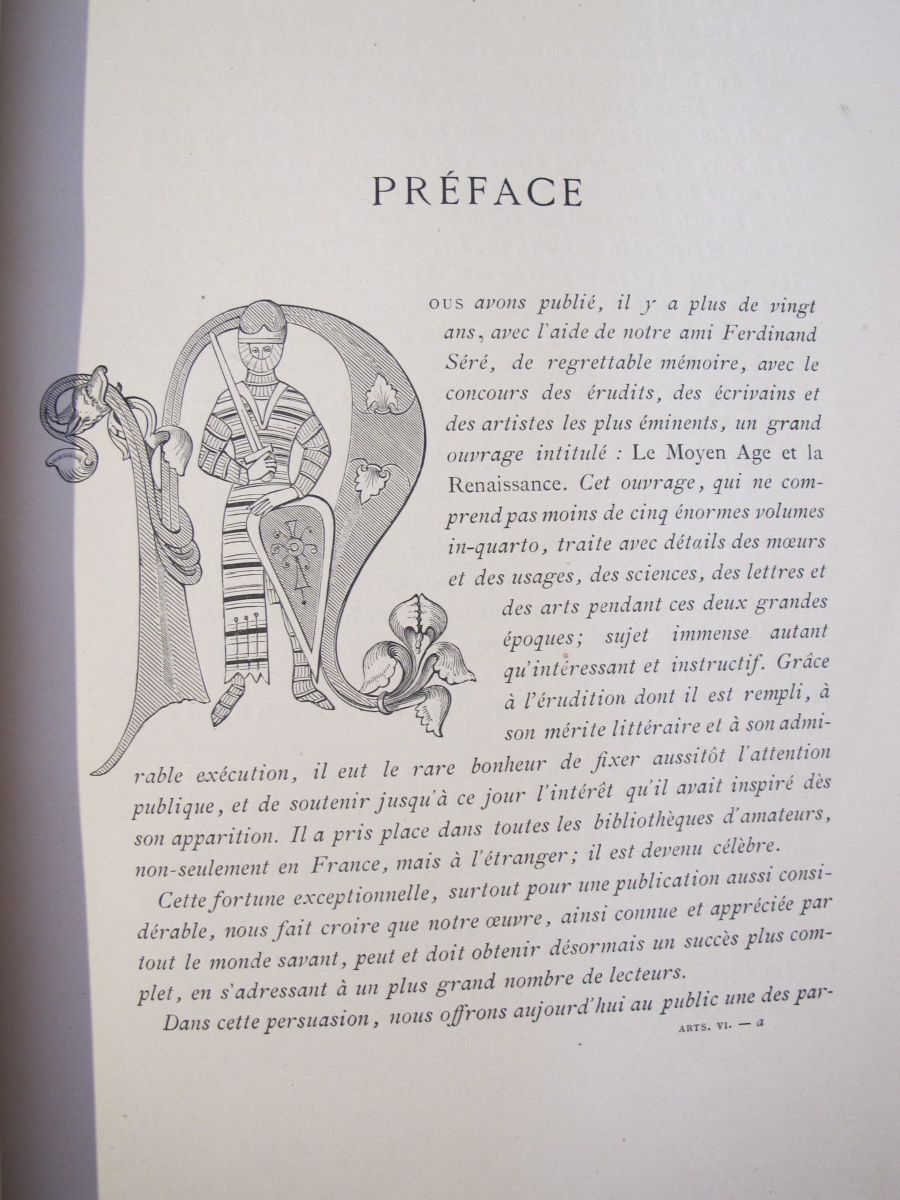 PRÉFACE

Nous avons publié, il y a plus de vingt ans, avec l'aide de notre ami Ferdinand Séré, de regrettable mémoire, avec le concours des érudits, des écrivains et des artistes les plus éminents, un grand ouvrage intitulé : Le Moyen Age et la Renaissance. Cet ouvrage, qui ne comprend pas moins de cinq énormes volumes in-quarto, traite avec détails des mœurs et des usages, des sciences, des lettres et des arts pendant ces deux grandes époques; sujet immense autant qu'intéressant et instructif. Grâce à l'érudition dont il est rempli, à son mérite littéraire et à son admirable exécution, il eut le rare bonheur de fixer aussitôt l'attention publique, et de soutenir jusqu'à ce jour l'intérêt qu'il avait inspiré dès son apparition. Il a pris place dans toutes les bibliothèques d'amateurs, non-seulement en France, mais à l'étranger; il est devenu célèbre.

Cette fortune exceptionnelle, surtout pour une publication aussi considérable, nous fait croire que notre œuvre, ainsi connue et appréciée par tout le monde savant, peut et doit obtenir désormais un succès plus complet, en s'adressant à un plus grand nombre de lecteurs.

Dans cette persuasion, nous offrons aujourd'hui au public une des par-

ARTS. VI. — a